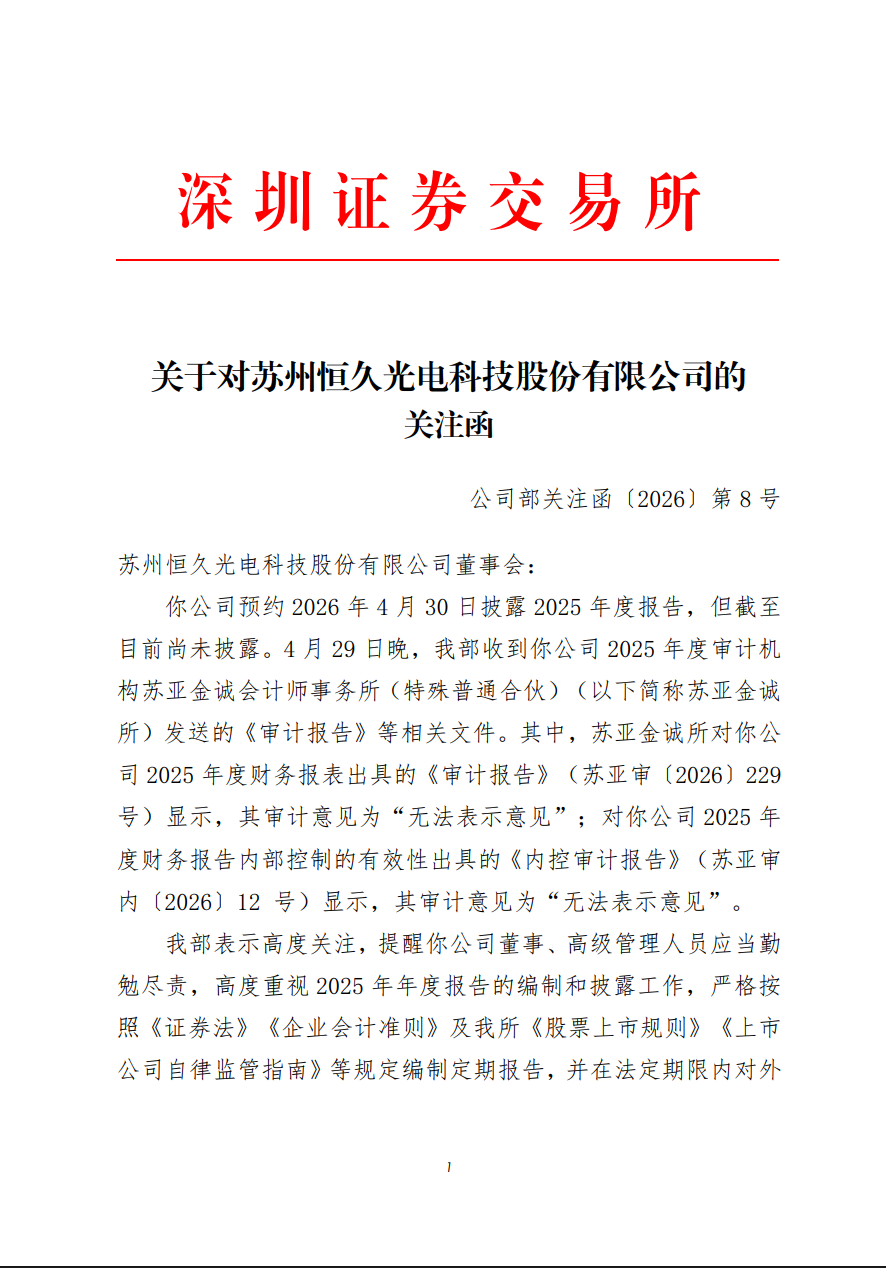 深圳证券交易所

关于对苏州恒久光电科技股份有限公司的关注函

公司部关注函〔2026〕第 8 号

苏州恒久光电科技股份有限公司董事会：

你公司预约 2026 年 4 月 30 日披露 2025 年度报告，但截至目前尚未披露。4 月 29 日晚，我部收到你公司 2025 年度审计机构苏亚金诚会计师事务所（特殊普通合伙）（以下简称苏亚金诚所）发送的《审计报告》等相关文件。其中，苏亚金诚所对你公司 2025 年度财务报表出具的《审计报告》（苏亚审〔2026〕229 号）显示，其审计意见为“无法表示意见”；对你公司 2025 年度财务报告内部控制的有效性出具的《内控审计报告》（苏亚审内〔2026〕12 号）显示，其审计意见为“无法表示意见”。

我部表示高度关注，提醒你公司董事、高级管理人员应当勤勉尽责，高度重视 2025 年年度报告的编制和披露工作，严格按照《证券法》《企业会计准则》及我所《股票上市规则》《上市公司自律监管指南》等规定编制定期报告，并在法定期限内对外

1